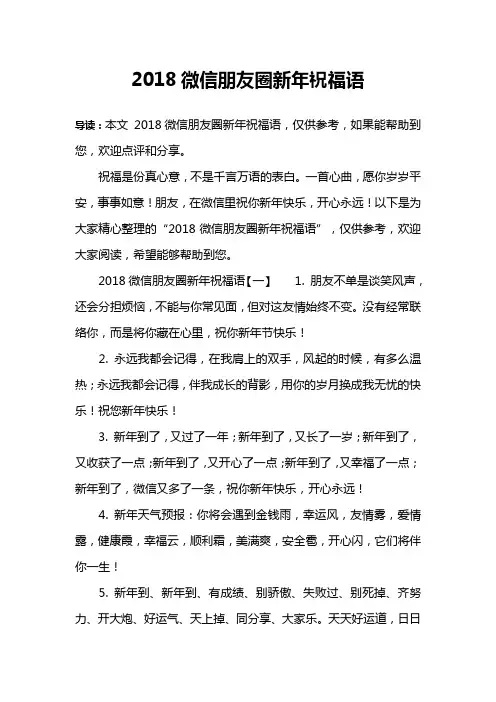 2018 微信朋友圈新年祝福语

导读：本文 2018 微信朋友圈新年祝福语，仅供参考，如果能帮助到您，欢迎点评和分享。

祝福是份真心意，不是千言万语的表白。一首心曲，愿你岁岁平安，事事如意！朋友，在微信里祝你新年快乐，开心永远！以下是为大家精心整理的“2018 微信朋友圈新年祝福语”，仅供参考，欢迎大家阅读，希望能够帮助到您。

2018 微信朋友圈新年祝福语【一】　1. 朋友不单是谈笑风声，还会分担烦恼，不能与你常见面，但对这友情始终不变。没有经常联络你，而是将你藏在心里，祝你新年节快乐！

2. 永远我都会记得，在我肩上的双手，风起的时候，有多么温热；永远我都会记得，伴我成长的背影，用你的岁月换成我无忧的快乐！祝您新年快乐！

3. 新年到了，又过了一年；新年到了，又长了一岁；新年到了，又收获了一点；新年到了，又开心了一点；新年到了，又幸福了一点；新年到了，微信又多了一条，祝你新年快乐，开心永远！

4. 新年天气预报：你将会遇到金钱雨，幸运风，友情雾，爱情露，健康霞，幸福云，顺利霜，美满爽，安全雹，开心闪，它们将伴你一生！

5. 新年到、新年到、有成绩、别骄傲、失败过、别死掉、齐努力、开大炮、好运气、天上掉、同分享、大家乐。天天好运道，日日